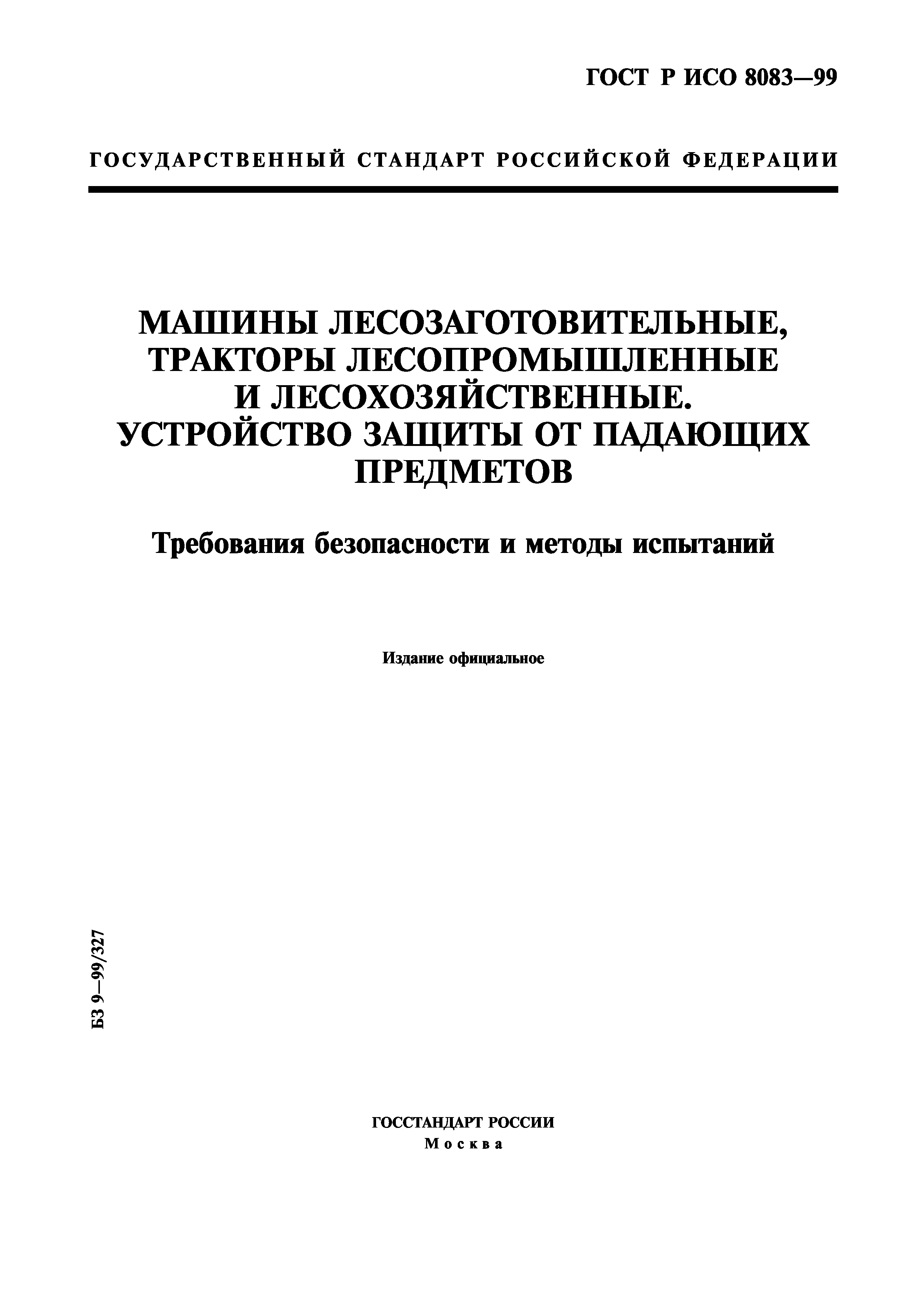 ГОСТ Р ИСО 8083—99

ГОСУДАРСТВЕННЫЙ СТАНДАРТ РОССИЙСКОЙ ФЕДЕРАЦИИ

МАШИНЫ ЛЕСОЗАГОТОВИТЕЛЬНЫЕ, ТРАКТОРЫ ЛЕСОПРОМЫШЛЕННЫЕ И ЛЕСОХОЗЯЙСТВЕННЫЕ. УСТРОЙСТВО ЗАЩИТЫ ОТ ПАДАЮЩИХ ПРЕДМЕТОВ

Требования безопасности и методы испытаний

Издание официальное

БЗ 9—99/327

ГОССТАНДАРТ РОССИИ
Москва